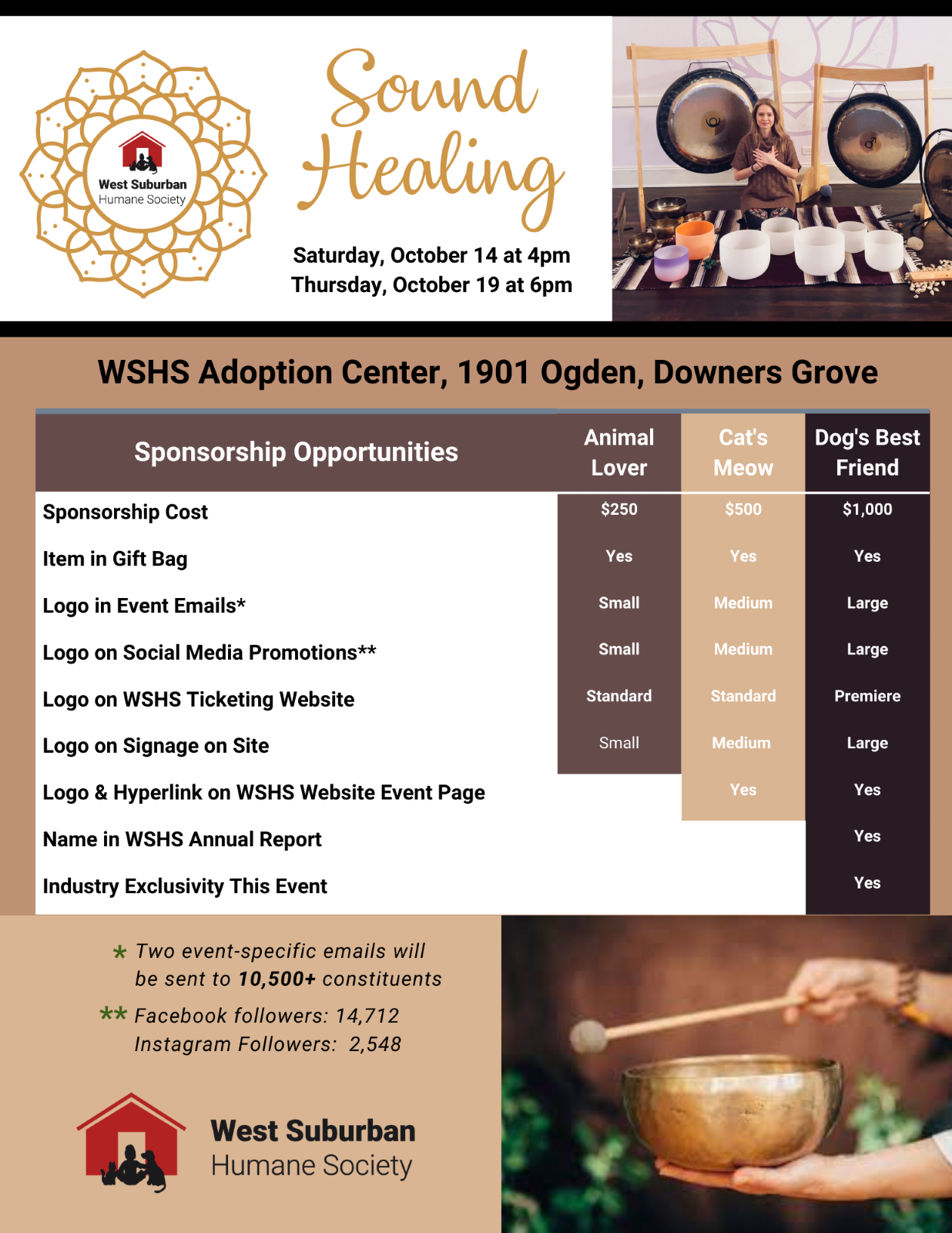 West Suburban
Humane Society

Sound Healing

Saturday, October 14 at 4pm
Thursday, October 19 at 6pm

WSHS Adoption Center, 1901 Ogden, Downers Grove

| Sponsorship Opportunities | Animal Lover | Cat's Meow | Dog's Best Friend |
|---|---|---|---|
| Sponsorship Cost | $250 | $500 | $1,000 |
| Item in Gift Bag | Yes | Yes | Yes |
| Logo in Event Emails* | Small | Medium | Large |
| Logo on Social Media Promotions** | Small | Medium | Large |
| Logo on WSHS Ticketing Website | Standard | Standard | Premiere |
| Logo on Signage on Site | Small | Medium | Large |
| Logo & Hyperlink on WSHS Website Event Page | | Yes | Yes |
| Name in WSHS Annual Report | | | Yes |
| Industry Exclusivity This Event | | | Yes |

* Two event-specific emails will be sent to 10,500+ constituents

** Facebook followers: 14,712
Instagram Followers: 2,548

West Suburban
Humane Society